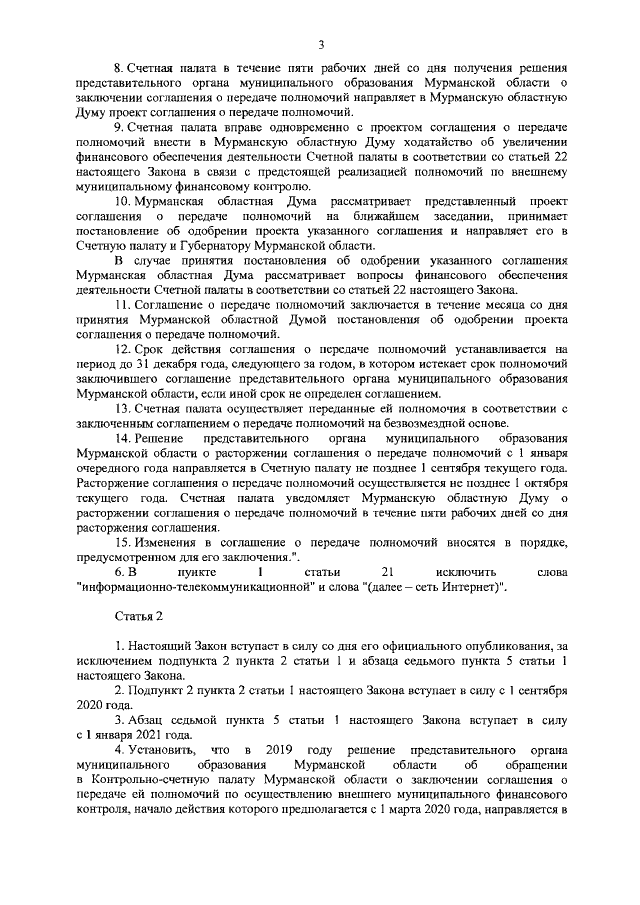 3

8. Счетная палата в течение пяти рабочих дней со дня получения решения представительного органа муниципального образования Мурманской области о заключении соглашения о передаче полномочий направляет в Мурманскую областную Думу проект соглашения о передаче полномочий.

9. Счетная палата вправе одновременно с проектом соглашения о передаче полномочий внести в Мурманскую областную Думу ходатайство об увеличении финансового обеспечения деятельности Счетной палаты в соответствии со статьей 22 настоящего Закона в связи с предстоящей реализацией полномочий по внешнему муниципальному финансовому контролю.

10. Мурманская областная Дума рассматривает представленный проект соглашения о передаче полномочий на ближайшем заседании, принимает постановление об одобрении проекта указанного соглашения и направляет его в Счетную палату и Губернатору Мурманской области.

В случае принятия постановления об одобрении указанного соглашения Мурманская областная Дума рассматривает вопросы финансового обеспечения деятельности Счетной палаты в соответствии со статьей 22 настоящего Закона.

11. Соглашение о передаче полномочий заключается в течение месяца со дня принятия Мурманской областной Думой постановления об одобрении проекта соглашения о передаче полномочий.

12. Срок действия соглашения о передаче полномочий устанавливается на период до 31 декабря года, следующего за годом, в котором истекает срок полномочий заключившего соглашение представительного органа муниципального образования Мурманской области, если иной срок не определен соглашением.

13. Счетная палата осуществляет переданные ей полномочия в соответствии с заключенным соглашением о передаче полномочий на безвозмездной основе.

14. Решение представительного органа муниципального образования Мурманской области о расторжении соглашения о передаче полномочий с 1 января очередного года направляется в Счетную палату не позднее 1 сентября текущего года. Расторжение соглашения о передаче полномочий осуществляется не позднее 1 октября текущего года. Счетная палата уведомляет Мурманскую областную Думу о расторжении соглашения о передаче полномочий в течение пяти рабочих дней со дня расторжения соглашения.

15. Изменения в соглашение о передаче полномочий вносятся в порядке, предусмотренном для его заключения.".

6. В пункте 1 статьи 21 исключить слова "информационно-телекоммуникационной" и слова "(далее – сеть Интернет)".

Статья 2

1. Настоящий Закон вступает в силу со дня его официального опубликования, за исключением подпункта 2 пункта 2 статьи 1 и абзаца седьмого пункта 5 статьи 1 настоящего Закона.

2. Подпункт 2 пункта 2 статьи 1 настоящего Закона вступает в силу с 1 сентября 2020 года.

3. Абзац седьмой пункта 5 статьи 1 настоящего Закона вступает в силу с 1 января 2021 года.

4. Установить, что в 2019 году решение представительного органа муниципального образования Мурманской области об обращении в Контрольно-счетную палату Мурманской области о заключении соглашения о передаче ей полномочий по осуществлению внешнего муниципального финансового контроля, начало действия которого предполагается с 1 марта 2020 года, направляется в